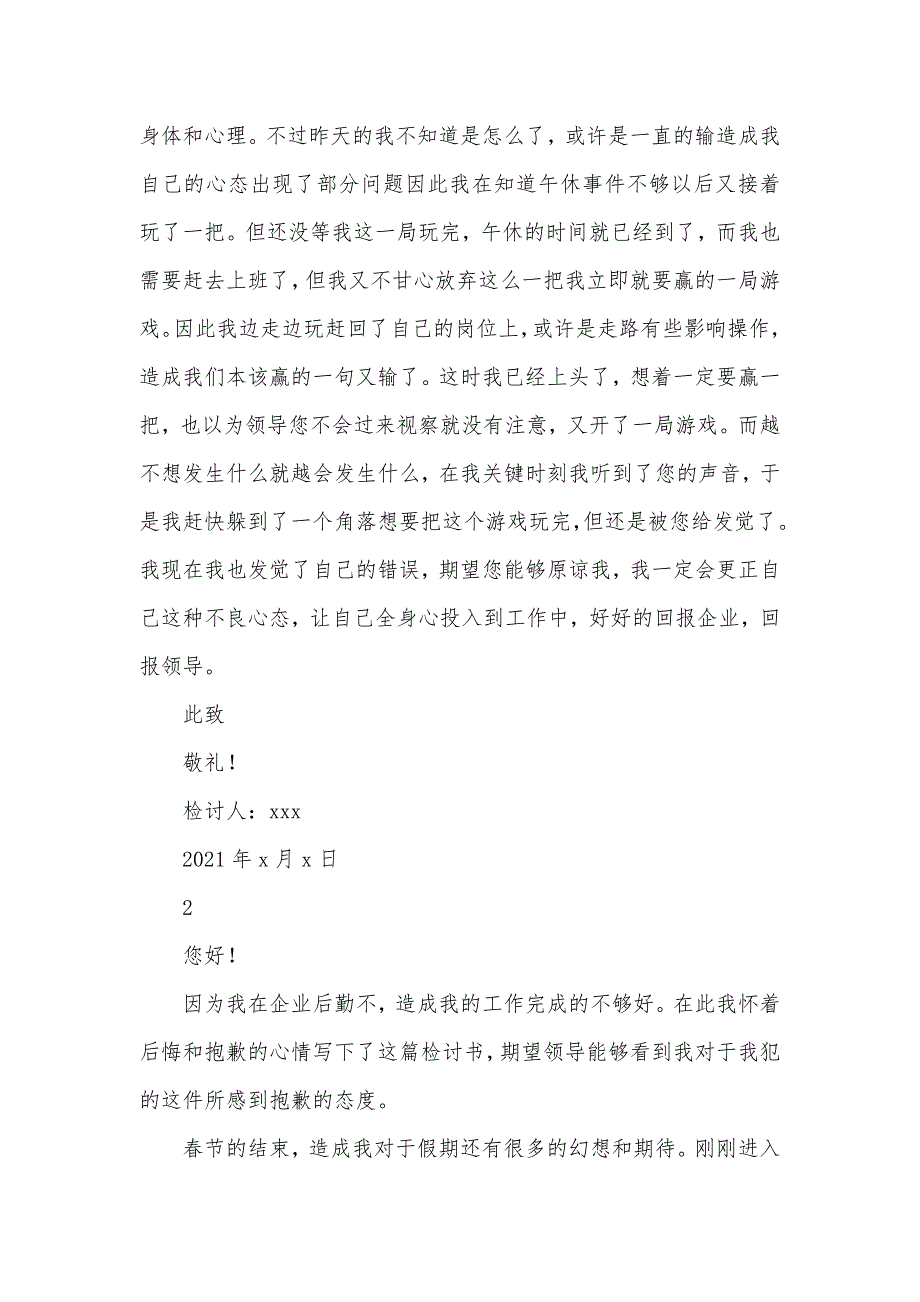 身体和心理。不过昨天的我不知道是怎么了，或许是一直的输造成我自己的心态出现了部分问题因此我在知道午休事件不够以后又接着玩了一把。但还没等我这一局玩完，午休的时间就已经到了，而我也需要赶去上班了，但我又不甘心放弃这么一把我立即就要赢的一局游戏。因此我边走边玩赶回了自己的岗位上，或许是走路有些影响操作，造成我们本该赢的一句又输了。这时我已经上头了，想着一定要赢一把，也以为领导您不会过来视察就没有注意，又开了一局游戏。而越不想发生什么就越会发生什么，在我关键时刻我听到了您的声音，于是我赶快躲到了一个角落想要把这个游戏玩完，但还是被您给发觉了。我现在我也发觉了自己的错误，期望您能够原谅我，我一定会更正自己这种不良心态，让自己全身心投入到工作中，好好的回报企业，回报领导。

此致

敬礼！

检讨人：xxx

2021 年 x 月 x 日

2

您好！

因为我在企业后勤不，造成我的工作完成的不够好。在此我怀着后悔和抱歉的心情写下了这篇检讨书，期望领导能够看到我对于我犯的这件所感到抱歉的态度。

春节的结束，造成我对于假期还有很多的幻想和期待。刚刚进入